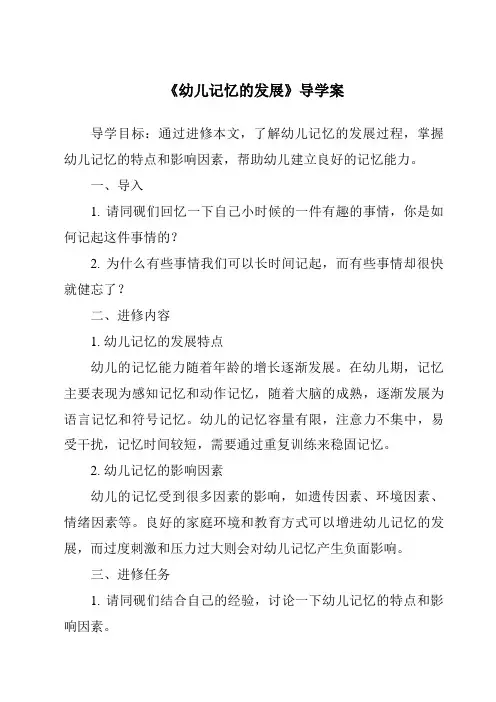 《幼儿记忆的发展》导学案

导学目标：通过进修本文，了解幼儿记忆的发展过程，掌握幼儿记忆的特点和影响因素，帮助幼儿建立良好的记忆能力。

一、导入

1. 请同砚们回忆一下自己小时候的一件有趣的事情，你是如何记起这件事情的？

2. 为什么有些事情我们可以长时间记起，而有些事情却很快就健忘了？

二、进修内容

1. 幼儿记忆的发展特点

幼儿的记忆能力随着年龄的增长逐渐发展。在幼儿期，记忆主要表现为感知记忆和动作记忆，随着大脑的成熟，逐渐发展为语言记忆和符号记忆。幼儿的记忆容量有限，注意力不集中，易受干扰，记忆时间较短，需要通过重复训练来稳固记忆。

2. 幼儿记忆的影响因素

幼儿的记忆受到很多因素的影响，如遗传因素、环境因素、情绪因素等。良好的家庭环境和教育方式可以增进幼儿记忆的发展，而过度刺激和压力过大则会对幼儿记忆产生负面影响。

三、进修任务

1. 请同砚们结合自己的经验，讨论一下幼儿记忆的特点和影响因素。